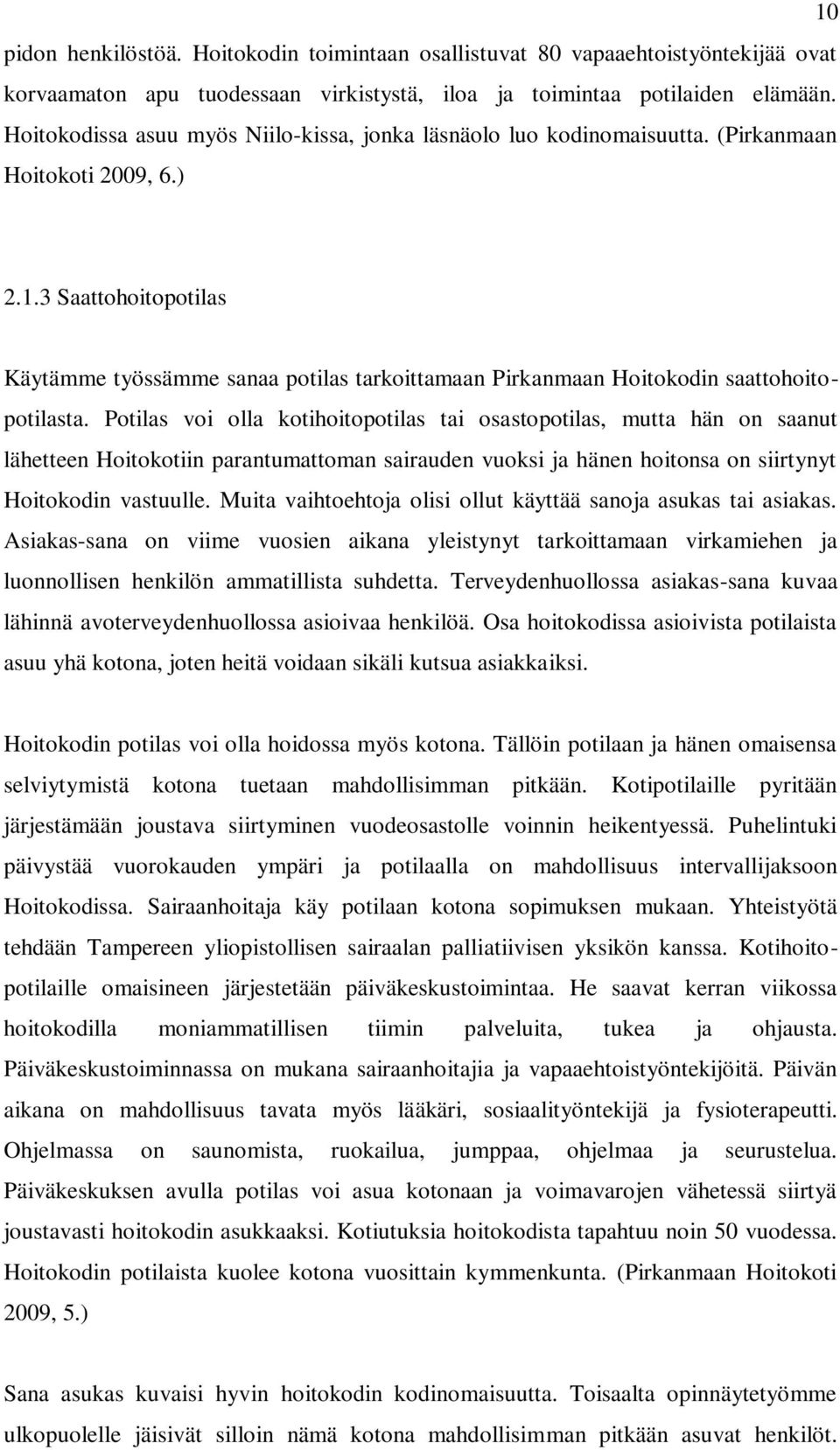 10

pidon henkilöstöä. Hoitokodin toimintaan osallistuvat 80 vapaaehtoistyöntekijää ovat korvaamaton apu tuodessaan virkistystä, iloa ja toimintaa potilaiden elämään. Hoitokodissa asuu myös Niilo-kissa, jonka läsnäolo luo kodinomaisuutta. (Pirkanmaan Hoitokoti 2009, 6.)

2.1.3 Saattohoitopotilas

Käytämme työssämme sanaa potilas tarkoittamaan Pirkanmaan Hoitokodin saattohoitopotilasta. Potilas voi olla kotihoitopotilas tai osastopotilas, mutta hän on saanut lähetteen Hoitokotiin parantumattoman sairauden vuoksi ja hänen hoitonsa on siirtynyt Hoitokodin vastuulle. Muita vaihtoehtoja olisi ollut käyttää sanoja asukas tai asiakas. Asiakas-sana on viime vuosien aikana yleistynyt tarkoittamaan virkamiehen ja luonnollisen henkilön ammatillista suhdetta. Terveydenhuollossa asiakas-sana kuvaa lähinnä avoterveydenhuollossa asioivaa henkilöä. Osa hoitokodissa asioivista potilaista asuu yhä kotona, joten heitä voidaan sikäli kutsua asiakkaiksi.

Hoitokodin potilas voi olla hoidossa myös kotona. Tällöin potilaan ja hänen omaisensa selviytymistä kotona tuetaan mahdollisimman pitkään. Kotipotilaille pyritään järjestämään joustava siirtyminen vuodeosastolle voinnin heikentyessä. Puhelintuki päivystää vuorokauden ympäri ja potilaalla on mahdollisuus intervallijaksoon Hoitokodissa. Sairaanhoitaja käy potilaan kotona sopimuksen mukaan. Yhteistyötä tehdään Tampereen yliopistollisen sairaalan palliatiivisen yksikön kanssa. Kotihoitopotilaille omaisineen järjestetään päiväkeskustoimintaa. He saavat kerran viikossa hoitokodilla moniammatillisen tiimin palveluita, tukea ja ohjausta. Päiväkeskustoiminnassa on mukana sairaanhoitajia ja vapaaehtoistyöntekijöitä. Päivän aikana on mahdollisuus tavata myös lääkäri, sosiaalityöntekijä ja fysioterapeutti. Ohjelmassa on saunomista, ruokailua, jumppaa, ohjelmaa ja seurustelua. Päiväkeskuksen avulla potilas voi asua kotonaan ja voimavarojen vähetessä siirtyä joustavasti hoitokodin asukkaaksi. Kotiutuksia hoitokodista tapahtuu noin 50 vuodessa. Hoitokodin potilaista kuolee kotona vuosittain kymmenkunta. (Pirkanmaan Hoitokoti 2009, 5.)

Sana asukas kuvaisi hyvin hoitokodin kodinomaisuutta. Toisaalta opinnäytetyömme ulkopuolelle jäisivät silloin nämä kotona mahdollisimman pitkään asuvat henkilöt.